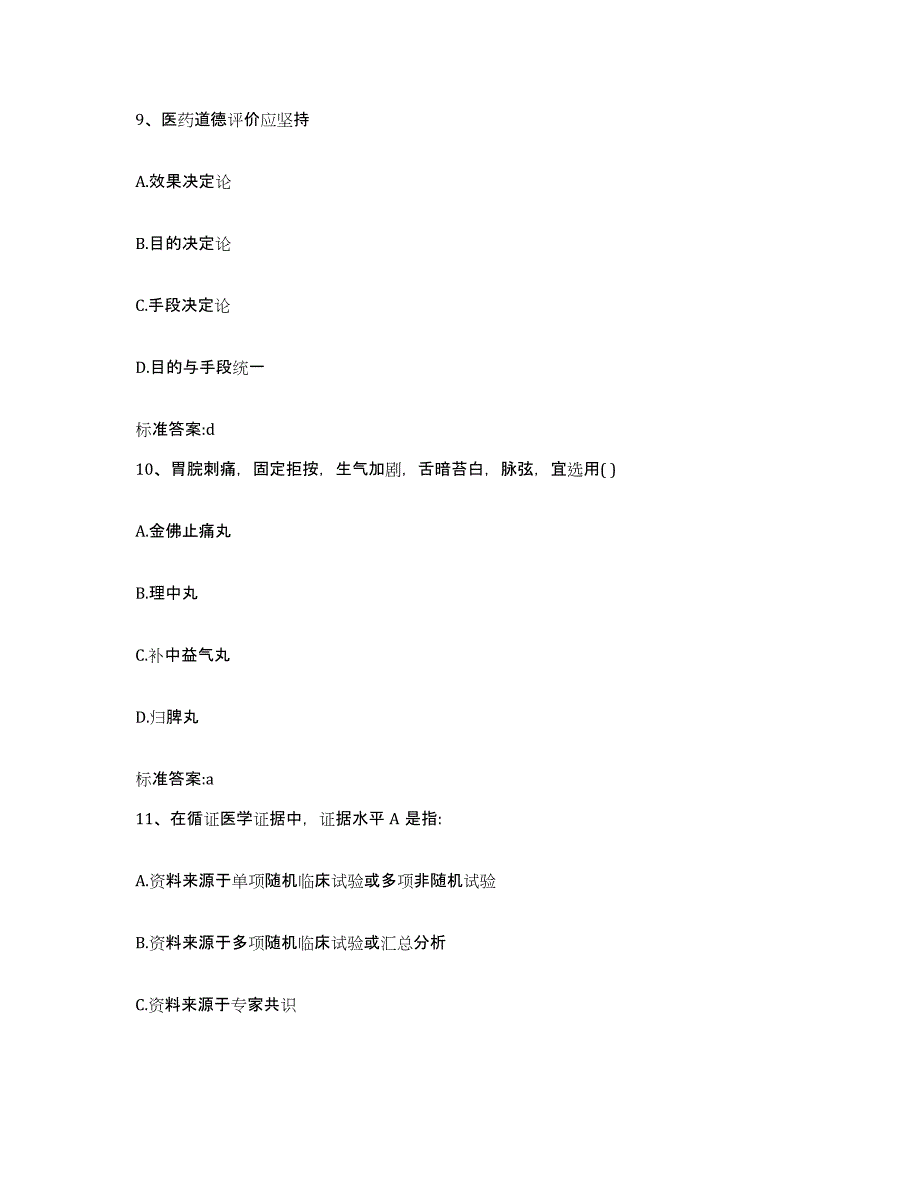 9、医药道德评价应坚持

A.效果决定论

B.目的决定论

C.手段决定论

D.目的与手段统一

标准答案:d

10、胃脘刺痛，固定拒按，生气加剧，舌暗苔白，脉弦，宜选用( )

A.金佛止痛丸

B.理中丸

C.补中益气丸

D.归脾丸

标准答案:a

11、在循证医学证据中，证据水平 A 是指:

A.资料来源于单项随机临床试验或多项非随机试验

B.资料来源于多项随机临床试验或汇总分析

C.资料来源于专家共识